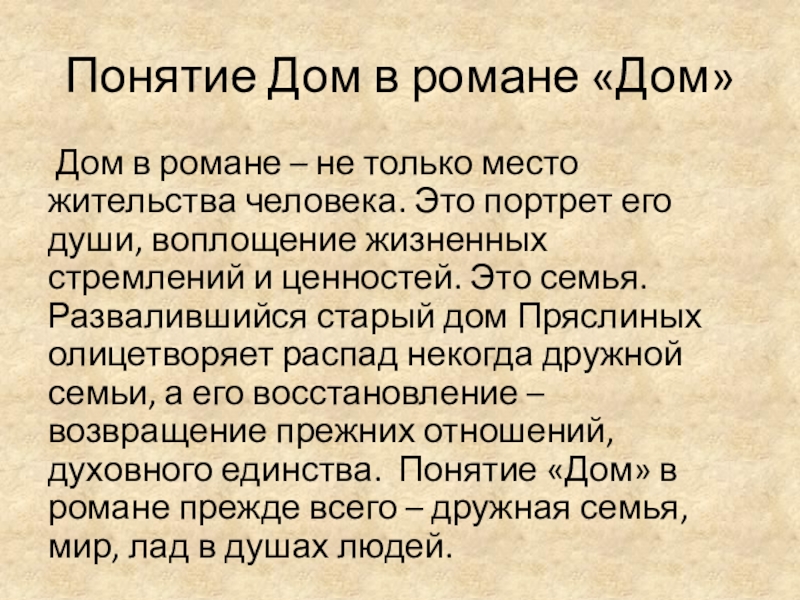 Понятие Дом в романе «Дом»

Дом в романе – не только место жительства человека. Это портрет его души, воплощение жизненных стремлений и ценностей. Это семья. Развалившийся старый дом Пряслиных олицетворяет распад некогда дружной семьи, а его восстановление – возвращение прежних отношений, духовного единства. Понятие «Дом» в романе прежде всего – дружная семья, мир, лад в душах людей.